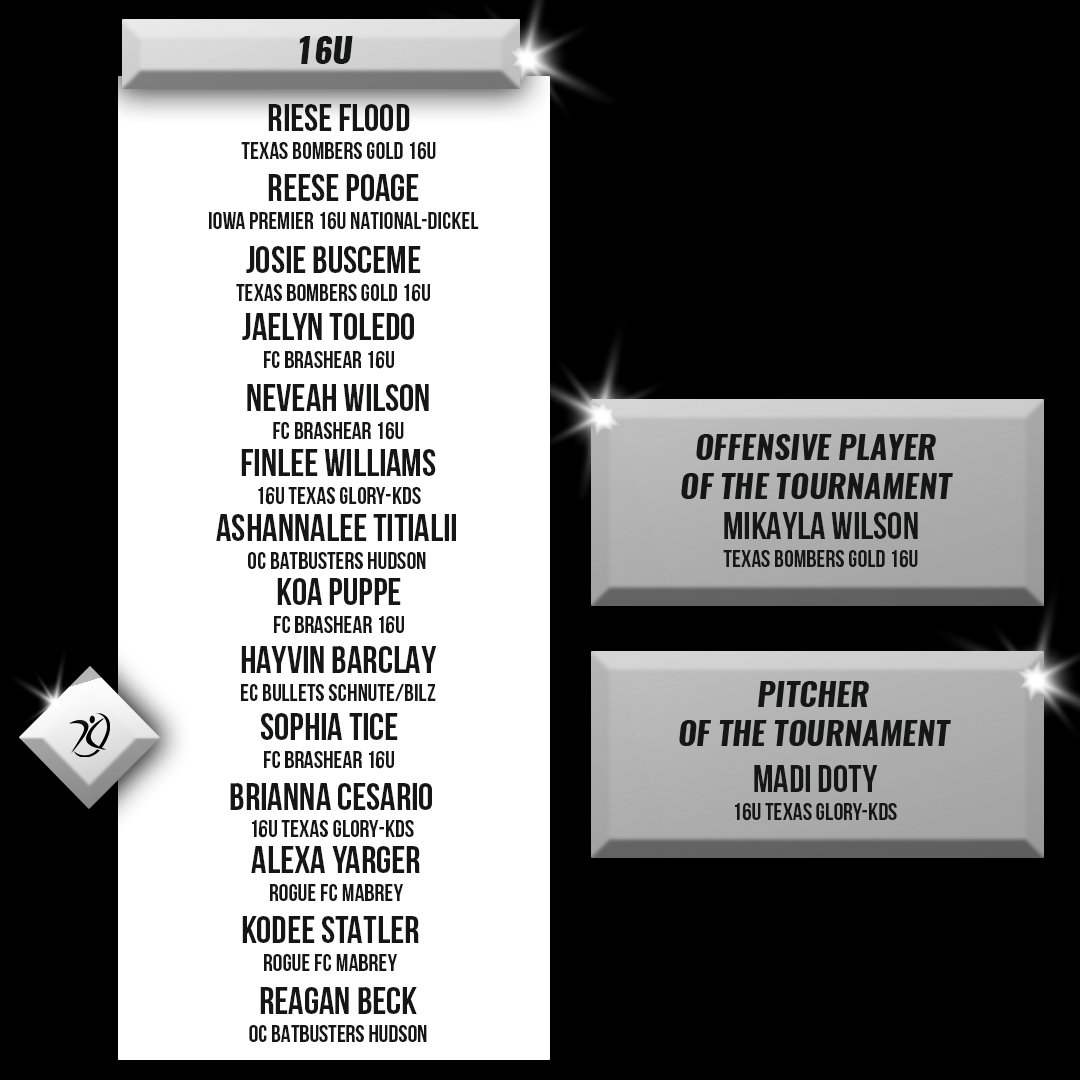 16U

RIESE FLOOD
TEXAS BOMBERS GOLD 16U

REESE POAGE
IOWA PREMIER 16U NATIONAL-DICKEL

JOSIE BUSCEME
TEXAS BOMBERS GOLD 16U

JAELYN TOLEDO
FC BRASHEAR 16U

NEVEAH WILSON
FC BRASHEAR 16U

FINLEE WILLIAMS
16U TEXAS GLORY-KDS

ASHANNALEE TITIALII
OC BATBUSTERS HUDSON

KOA PUPPE
FC BRASHEAR 16U

HAYVIN BARCLAY
EC BULLETS SCHNUTE/BILZ

SOPHIA TICE
FC BRASHEAR 16U

BRIANNA CESARIO
16U TEXAS GLORY-KDS

ALEXA YARGER
ROGUE FC MABREY

KODEE STATLER
ROGUE FC MABREY

REAGAN BECK
OC BATBUSTERS HUDSON

OFFENSIVE PLAYER
OF THE TOURNAMENT
MIKAYLA WILSON
TEXAS BOMBERS GOLD 16U

PITCHER
OF THE TOURNAMENT
MADI DOTY
16U TEXAS GLORY-KDS